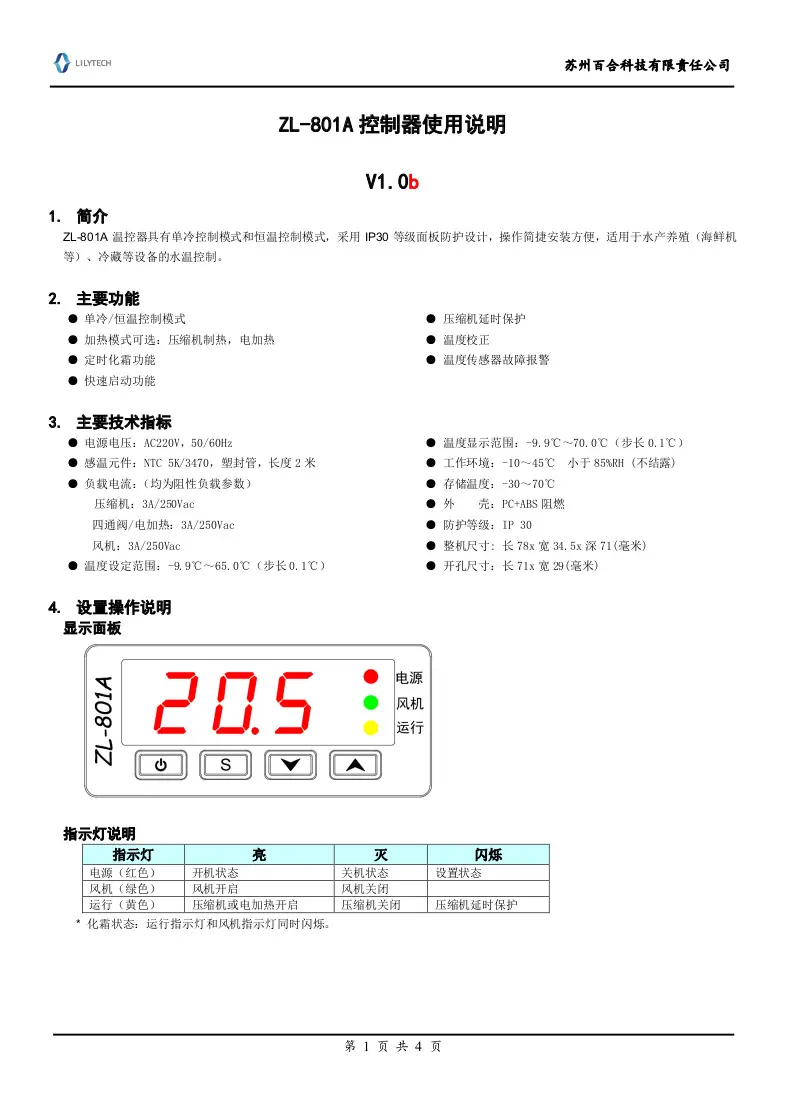 LILYTECH

苏州百合科技有限责任公司

ZL-801A 控制器使用说明

V1.0b

1. 简介

ZL-801A 温控器具有单冷控制模式和恒温控制模式，采用 IP30 等级面板防护设计，操作简捷安装方便，适用于水产养殖（海鲜机等）、冷藏等设备的水温控制。

2. 主要功能

● 单冷/恒温控制模式
● 加热模式可选：压缩机制热，电加热
● 定时化霜功能
● 快速启动功能

● 压缩机延时保护
● 温度校正
● 温度传感器故障报警

3. 主要技术指标

● 电源电压：AC220V，50/60Hz
● 感温元件：NTC 5K/3470，塑封管，长度 2 米
● 负载电流：（均为阻性负载参数）
压缩机：3A/250Vac
四通阀/电加热：3A/250Vac
风机：3A/250Vac
● 温度设定范围：-9.9℃～65.0℃（步长 0.1℃）

● 温度显示范围：-9.9℃～70.0℃（步长 0.1℃）
● 工作环境：-10～45℃ 小于 85%RH（不结露）
● 存储温度：-30～70℃
● 外 壳：PC+ABS 阻燃
● 防护等级：IP 30
● 整机尺寸：长 78x 宽 34.5x 深 71(毫米)
● 开孔尺寸：长 71x 宽 29(毫米)

4. 设置操作说明

显示面板

ZL-801A

20.5

电源
风机
运行

S

指示灯说明

| 指示灯 | 亮 | 灭 | 闪烁 |
|---|---|---|---|
| 电源（红色） | 开机状态 | 关机状态 | 设置状态 |
| 风机（绿色） | 风机开启 | 风机关闭 | |
| 运行（黄色） | 压缩机或电加热开启 | 压缩机关闭 | 压缩机延时保护 |

* 化霜状态：运行指示灯和风机指示灯同时闪烁。

第 1 页 共 4 页